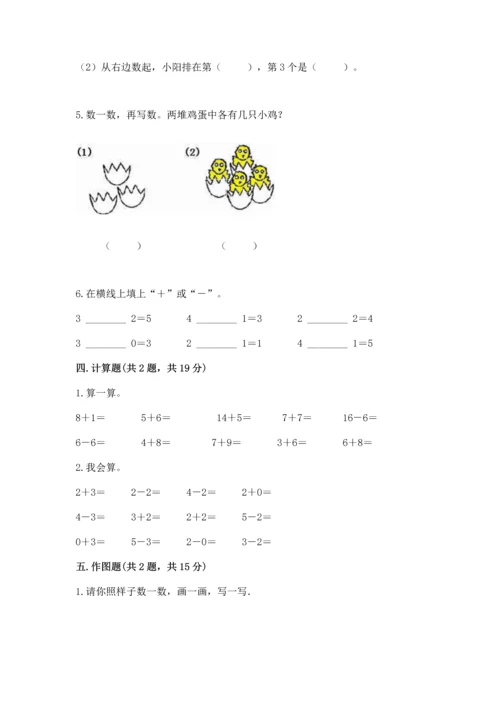 （2）从右边数起，小阳排在第（　　），第 3 个是（　　）。

5. 数一数，再写数。两堆鸡蛋中各有几只小鸡？

(1)　　　　(2)

（　　）　　　　（　　）

6. 在横线上填上“＋”或“－”。

3 ________ 2＝5　　4 ________ 1＝3　　2 ________ 2＝4

3 ________ 0＝3　　2 ________ 1＝1　　4 ________ 1＝5

四. 计算题(共 2 题，共 19 分)

1. 算一算。

8＋1＝　　5＋6＝　　14＋5＝　　7＋7＝　　16－6＝

6－6＝　　4＋8＝　　7＋9＝　　3＋6＝　　6＋8＝

2. 我会算。

2＋3＝　　2－2＝　　4－2＝　　2＋0＝

4－3＝　　3＋2＝　　2＋2＝　　5－2＝

0＋3＝　　5－3＝　　2－0＝　　3－2＝

五. 作图题(共 2 题，共 15 分)

1. 请你照样子数一数，画一画，写一写.